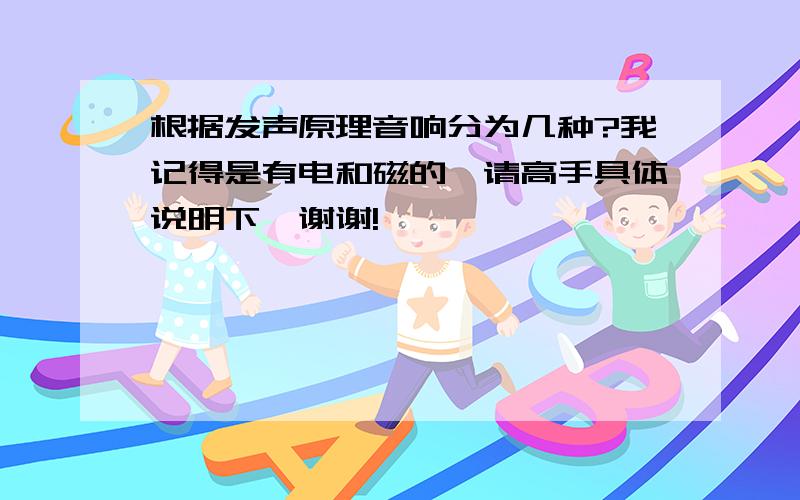 根据发声原理音响分为几种?我记得是有电和磁的,请高手具体说明下,谢谢!